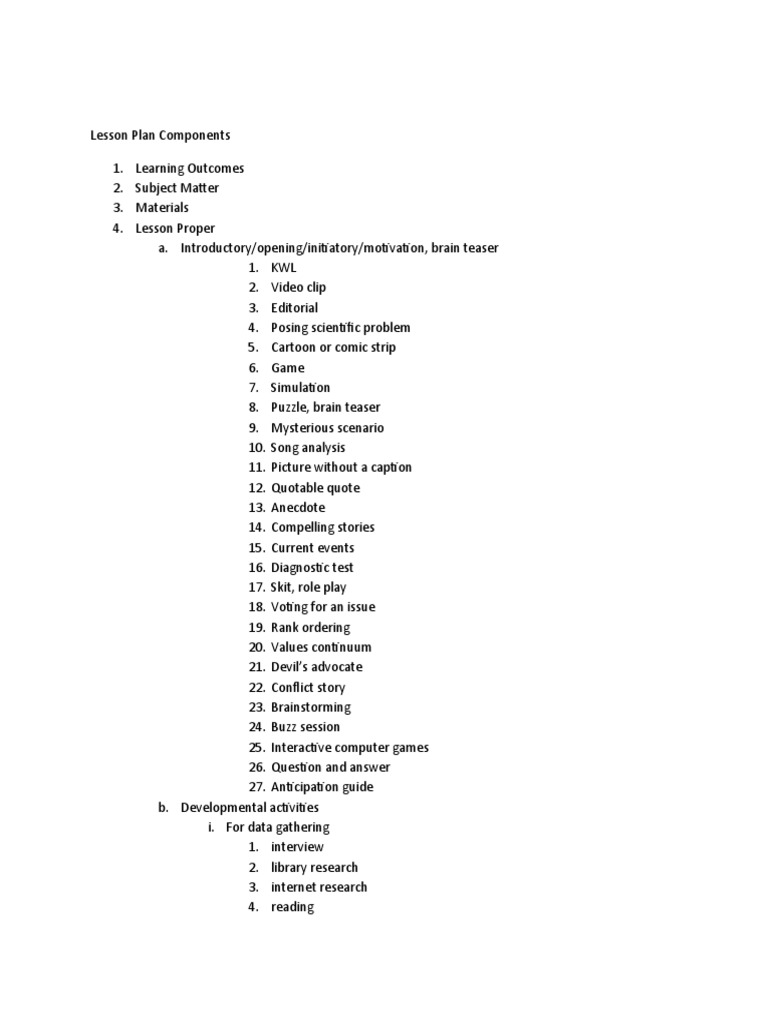 Lesson Plan Components

1. Learning Outcomes
2. Subject Matter
3. Materials
4. Lesson Proper
a. Introductory/opening/initiatory/motivation, brain teaser
1. KWL
2. Video clip
3. Editorial
4. Posing scientific problem
5. Cartoon or comic strip
6. Game
7. Simulation
8. Puzzle, brain teaser
9. Mysterious scenario
10. Song analysis
11. Picture without a caption
12. Quotable quote
13. Anecdote
14. Compelling stories
15. Current events
16. Diagnostic test
17. Skit, role play
18. Voting for an issue
19. Rank ordering
20. Values continuum
21. Devil's advocate
22. Conflict story
23. Brainstorming
24. Buzz session
25. Interactive computer games
26. Question and answer
27. Anticipation guide
b. Developmental activities
i. For data gathering
1. interview
2. library research
3. internet research
4. reading